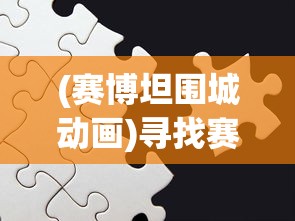 (赛博坦围城动画)寻找赛